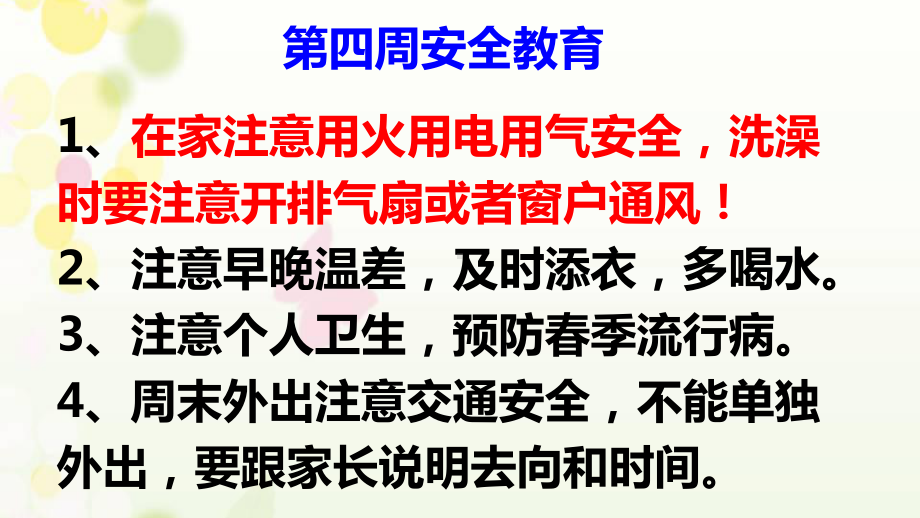 第四周安全教育

1、在家注意用火用电用气安全，洗澡时要注意开排气扇或者窗户通风！

2、注意早晚温差，及时添衣，多喝水。

3、注意个人卫生，预防春季流行病。

4、周末外出注意交通安全，不能单独外出，要跟家长说明去向和时间。